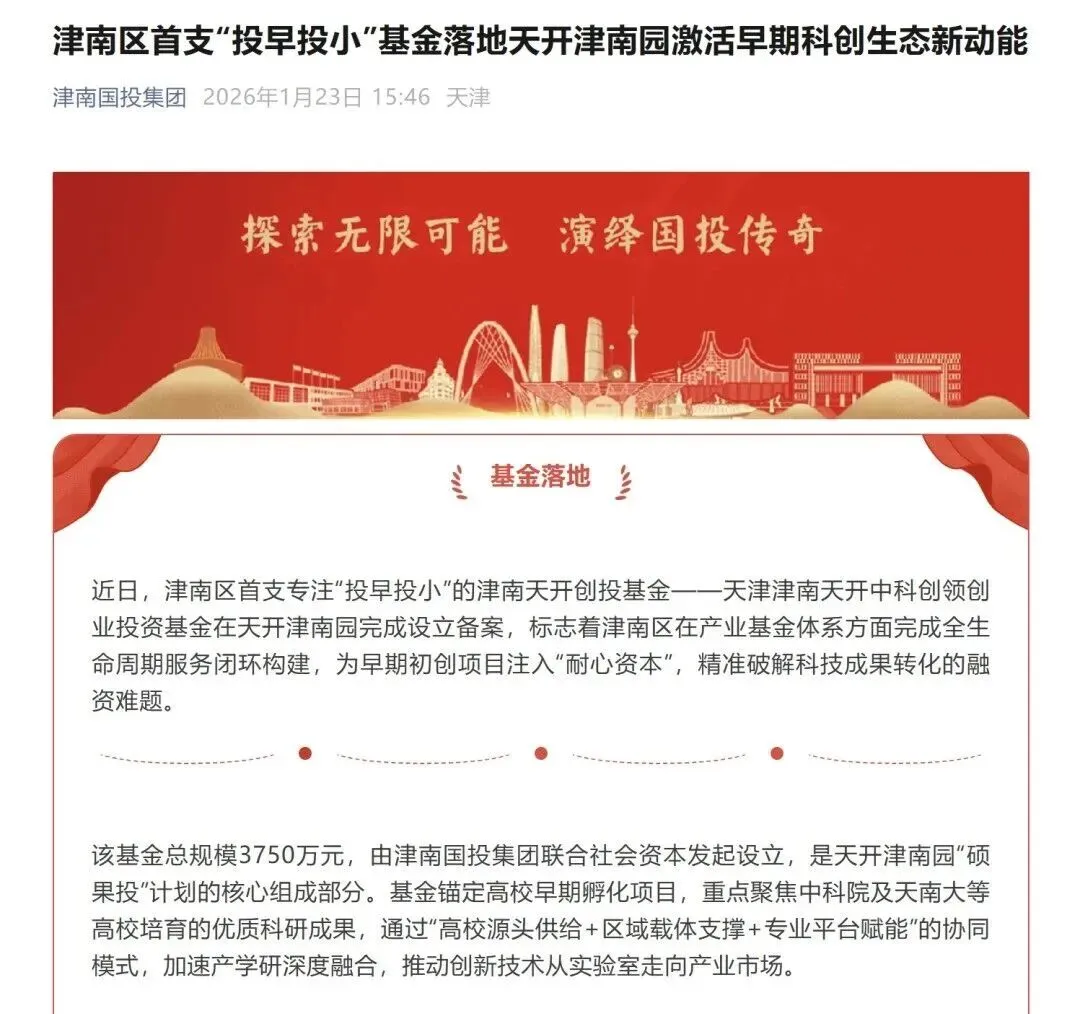 津南区首支“投早投小”基金落地天开津南园激活早期科创生态新动能

津南国投集团 2026年1月23日 15:46 天津

探索无限可能 演绎国投传奇

基金落地

近日，津南区首支专注“投早投小”的津南天开创投基金——天津津南天开中科创领创业投资基金在天开津南园完成设立备案，标志着津南区在产业基金体系方面完成全生命周期服务闭环构建，为早期初创项目注入“耐心资本”，精准破解科技成果转化的融资难题。

该基金总规模3750万元，由津南国投集团联合社会资本发起设立，是天开津南园“硕果投”计划的核心组成部分。基金锚定高校早期孵化项目，重点聚焦中科院及天南大等高校培育的优质科研成果，通过“高校源头供给+区域载体支撑+专业平台赋能”的协同模式，加速产学研深度融合，推动创新技术从实验室走向产业市场。